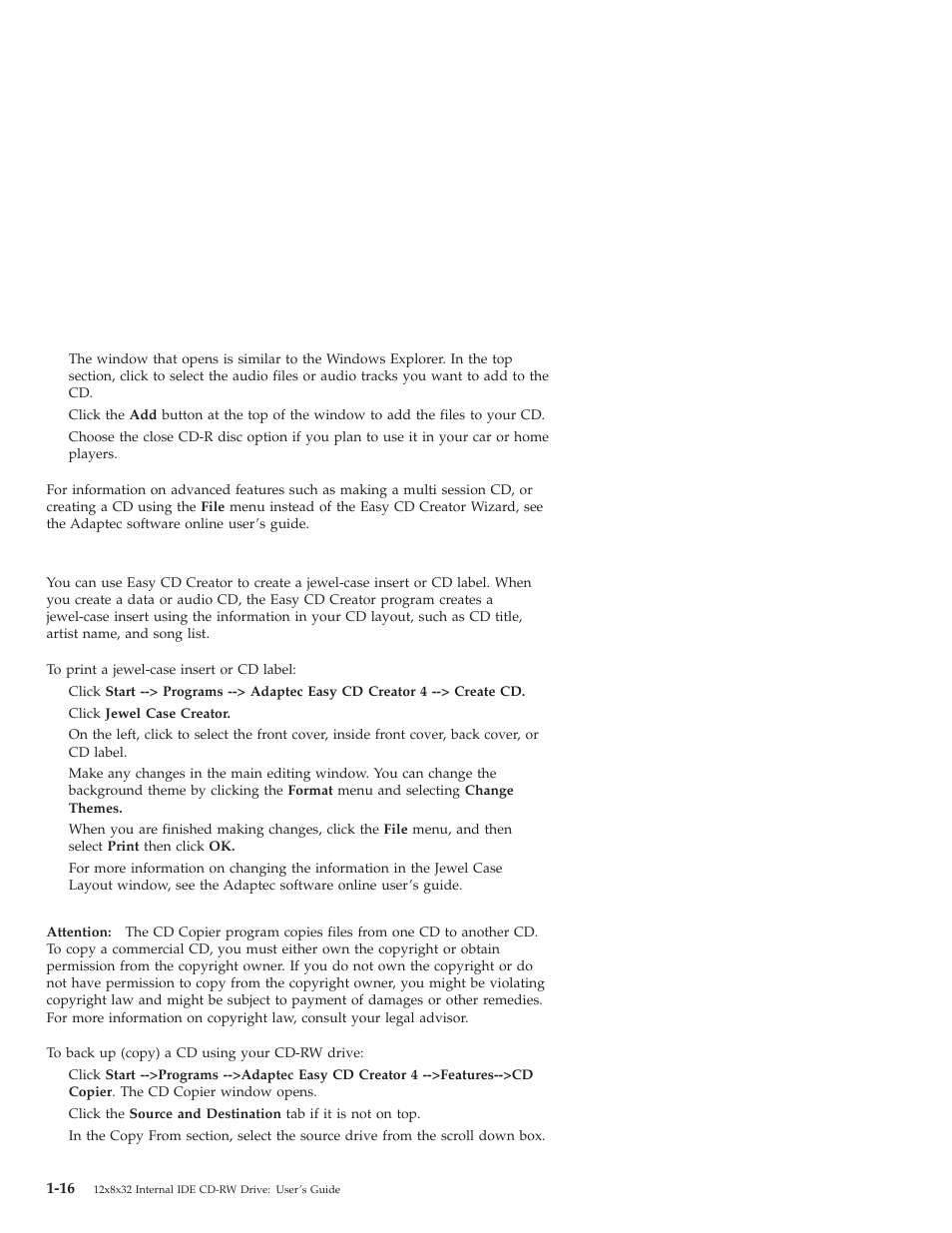 The window that opens is similar to the Windows Explorer. In the top section, click to select the audio files or audio tracks you want to add to the CD.

Click the Add button at the top of the window to add the files to your CD.

Choose the close CD-R disc option if you plan to use it in your car or home players.

For information on advanced features such as making a multi session CD, or creating a CD using the File menu instead of the Easy CD Creator Wizard, see the Adaptec software online user's guide.

You can use Easy CD Creator to create a jewel-case insert or CD label. When you create a data or audio CD, the Easy CD Creator program creates a jewel-case insert using the information in your CD layout, such as CD title, artist name, and song list.

To print a jewel-case insert or CD label:

Click Start --> Programs --> Adaptec Easy CD Creator 4 --> Create CD.

Click Jewel Case Creator.

On the left, click to select the front cover, inside front cover, back cover, or CD label.

Make any changes in the main editing window. You can change the background theme by clicking the Format menu and selecting Change Themes.

When you are finished making changes, click the File menu, and then select Print then click OK.

For more information on changing the information in the Jewel Case Layout window, see the Adaptec software online user's guide.

Attention: The CD Copier program copies files from one CD to another CD. To copy a commercial CD, you must either own the copyright or obtain permission from the copyright owner. If you do not own the copyright or do not have permission to copy from the copyright owner, you might be violating copyright law and might be subject to payment of damages or other remedies. For more information on copyright law, consult your legal advisor.

To back up (copy) a CD using your CD-RW drive:

Click Start -->Programs -->Adaptec Easy CD Creator 4 -->Features-->CD Copier. The CD Copier window opens.

Click the Source and Destination tab if it is not on top.

In the Copy From section, select the source drive from the scroll down box.

1-16 12x8x32 Internal IDE CD-RW Drive: User's Guide